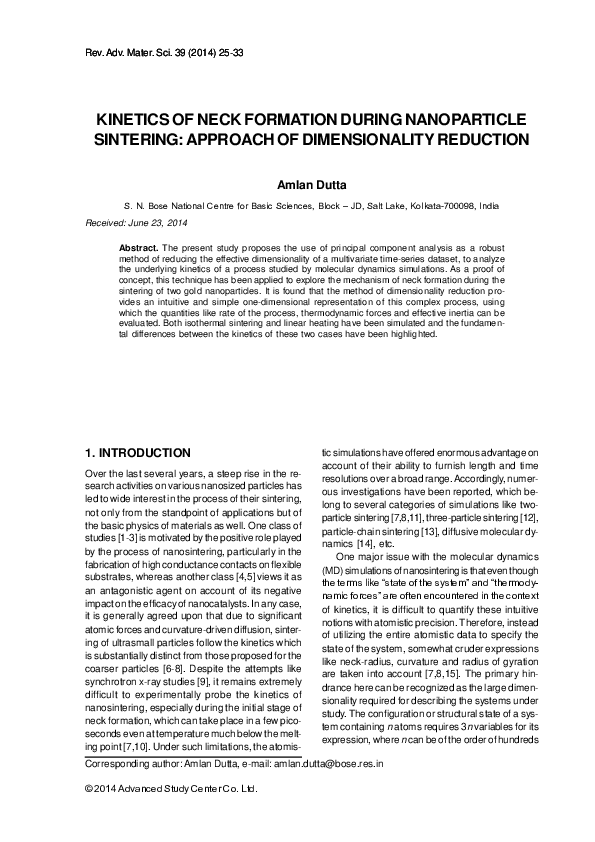 Rev. Adv. Mater. Sci. 39 (2014) 25-33

KINETICS OF NECK FORMATION DURING NANOPARTICLE SINTERING: APPROACH OF DIMENSIONALITY REDUCTION

Amlan Dutta

S. N. Bose National Centre for Basic Sciences, Block – JD, Salt Lake, Kolkata-700098, India

Received: June 23, 2014

Abstract. The present study proposes the use of principal component analysis as a robust method of reducing the effective dimensionality of a multivariate time-series dataset, to analyze the underlying kinetics of a process studied by molecular dynamics simulations. As a proof of concept, this technique has been applied to explore the mechanism of neck formation during the sintering of two gold nanoparticles. It is found that the method of dimensionality reduction provides an intuitive and simple one-dimensional representation of this complex process, using which the quantities like rate of the process, thermodynamic forces and effective inertia can be evaluated. Both isothermal sintering and linear heating have been simulated and the fundamental differences between the kinetics of these two cases have been highlighted.

1. INTRODUCTION

Over the last several years, a steep rise in the research activities on various nanosized particles has led to wide interest in the process of their sintering, not only from the standpoint of applications but of the basic physics of materials as well. One class of studies [1-3] is motivated by the positive role played by the process of nanosintering, particularly in the fabrication of high conductance contacts on flexible substrates, whereas another class [4,5] views it as an antagonistic agent on account of its negative impact on the efficacy of nanocatalysts. In any case, it is generally agreed upon that due to significant atomic forces and curvature-driven diffusion, sintering of ultrasmall particles follow the kinetics which is substantially distinct from those proposed for the coarser particles [6-8]. Despite the attempts like synchrotron x-ray studies [9], it remains extremely difficult to experimentally probe the kinetics of nanosintering, especially during the initial stage of neck formation, which can take place in a few picoseconds even at temperature much below the melting point [7,10]. Under such limitations, the atomistic simulations have offered enormous advantage on account of their ability to furnish length and time resolutions over a broad range. Accordingly, numerous investigations have been reported, which belong to several categories of simulations like two-particle sintering [7,8,11], three-particle sintering [12], particle-chain sintering [13], diffusive molecular dynamics [14], etc.

One major issue with the molecular dynamics (MD) simulations of nanosintering is that even though the terms like "state of the system" and "thermodynamic forces" are often encountered in the context of kinetics, it is difficult to quantify these intuitive notions with atomistic precision. Therefore, instead of utilizing the entire atomistic data to specify the state of the system, somewhat cruder expressions like neck-radius, curvature and radius of gyration are taken into account [7,8,15]. The primary hindrance here can be recognized as the large dimensionality required for describing the systems under study. The configuration or structural state of a system containing $n$ atoms requires $3n$ variables for its expression, where $n$ can be of the order of hundreds

Corresponding author: Amlan Dutta, e-mail: amlan.dutta@bose.res.in

© 2014 Advanced Study Center Co. Ltd.